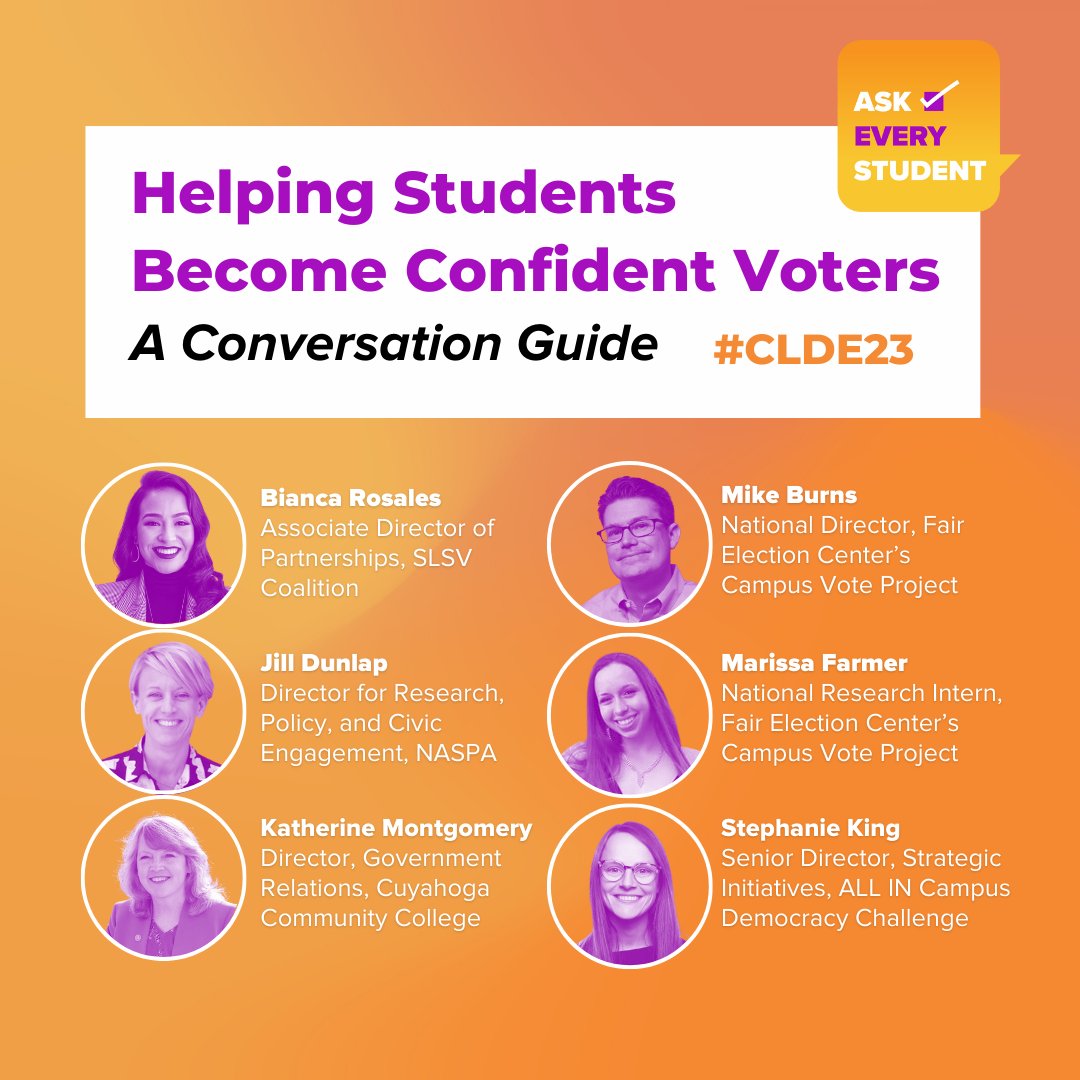 ASK EVERY STUDENT

Helping Students Become Confident Voters

A Conversation Guide

#CLDE23

Bianca Rosales
Associate Director of Partnerships, SLSV Coalition

Jill Dunlap
Director for Research, Policy, and Civic Engagement, NASPA

Katherine Montgomery
Director, Government Relations, Cuyahoga Community College

Mike Burns
National Director, Fair Election Center's Campus Vote Project

Marissa Farmer
National Research Intern, Fair Election Center's Campus Vote Project

Stephanie King
Senior Director, Strategic Initiatives, ALL IN Campus Democracy Challenge